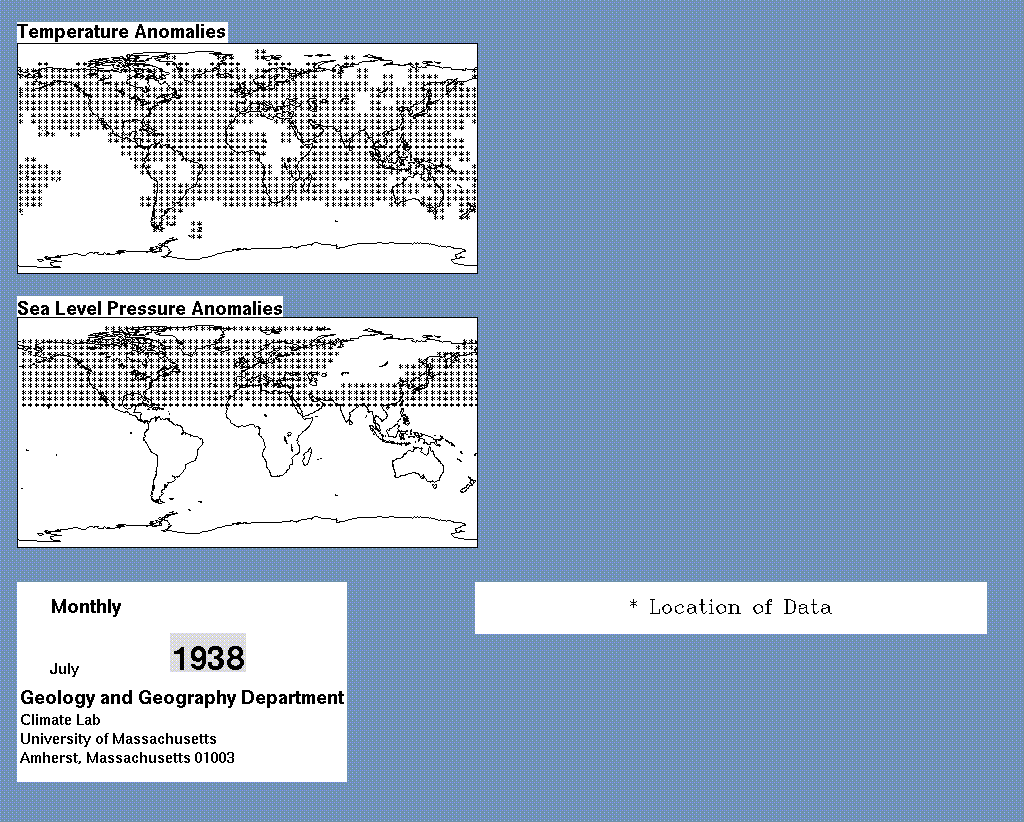 Temperature Anomalies

Sea Level Pressure Anomalies

Monthly

July

1938

Geology and Geography Department

Climate Lab
University of Massachusetts
Amherst, Massachusetts 01003

* Location of Data